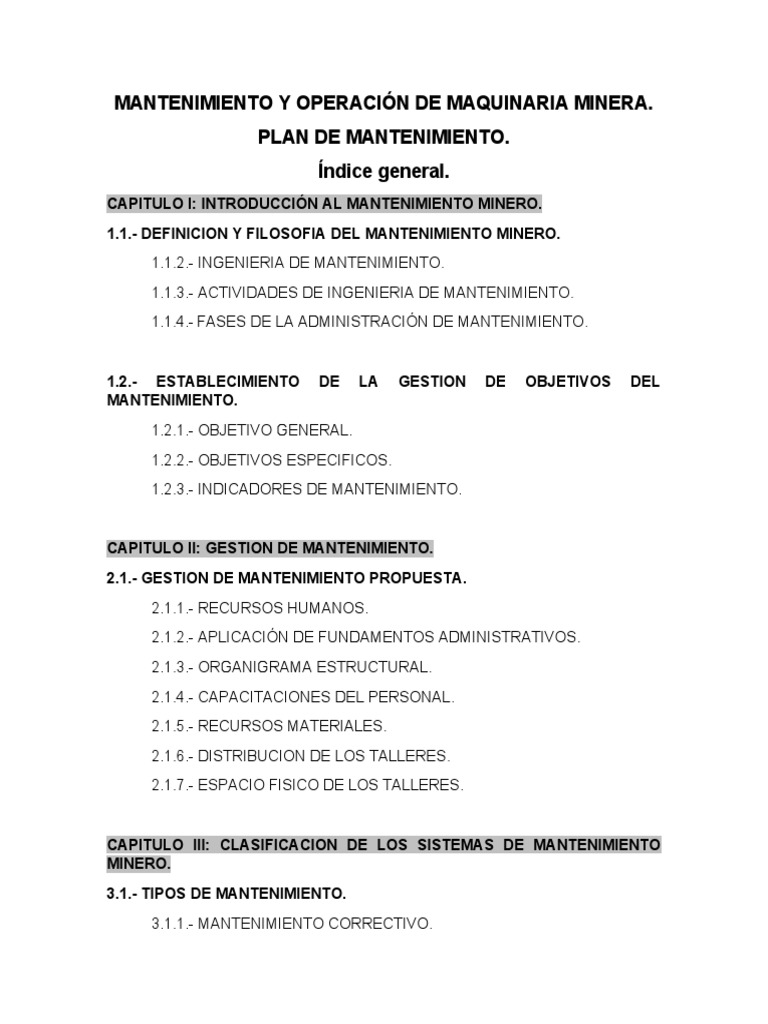 MANTENIMIENTO Y OPERACIÓN DE MAQUINARIA MINERA.

PLAN DE MANTENIMIENTO.

Índice general.

CAPITULO I: INTRODUCCIÓN AL MANTENIMIENTO MINERO.

1.1.- DEFINICION Y FILOSOFIA DEL MANTENIMIENTO MINERO.

1.1.2.- INGENIERIA DE MANTENIMIENTO.

1.1.3.- ACTIVIDADES DE INGENIERIA DE MANTENIMIENTO.

1.1.4.- FASES DE LA ADMINISTRACIÓN DE MANTENIMIENTO.

1.2.- ESTABLECIMIENTO DE LA GESTION DE OBJETIVOS DEL MANTENIMIENTO.

1.2.1.- OBJETIVO GENERAL.

1.2.2.- OBJETIVOS ESPECIFICOS.

1.2.3.- INDICADORES DE MANTENIMIENTO.

CAPITULO II: GESTION DE MANTENIMIENTO.

2.1.- GESTION DE MANTENIMIENTO PROPUESTA.

2.1.1.- RECURSOS HUMANOS.

2.1.2.- APLICACIÓN DE FUNDAMENTOS ADMINISTRATIVOS.

2.1.3.- ORGANIGRAMA ESTRUCTURAL.

2.1.4.- CAPACITACIONES DEL PERSONAL.

2.1.5.- RECURSOS MATERIALES.

2.1.6.- DISTRIBUCION DE LOS TALLERES.

2.1.7.- ESPACIO FISICO DE LOS TALLERES.

CAPITULO III: CLASIFICACION DE LOS SISTEMAS DE MANTENIMIENTO MINERO.

3.1.- TIPOS DE MANTENIMIENTO.

3.1.1.- MANTENIMIENTO CORRECTIVO.